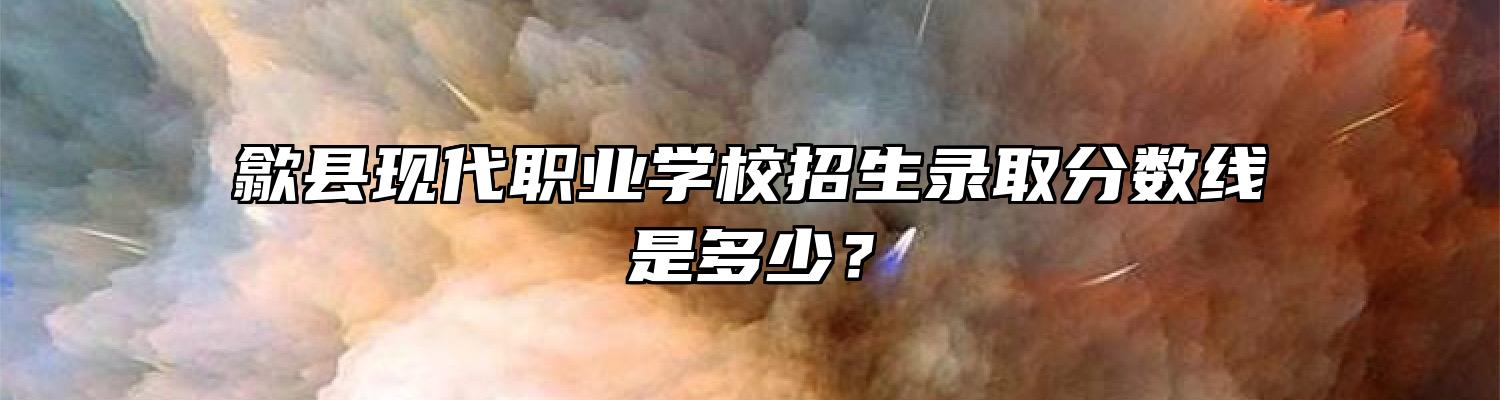 歙县现代职业学校招生录取分数线是多少？